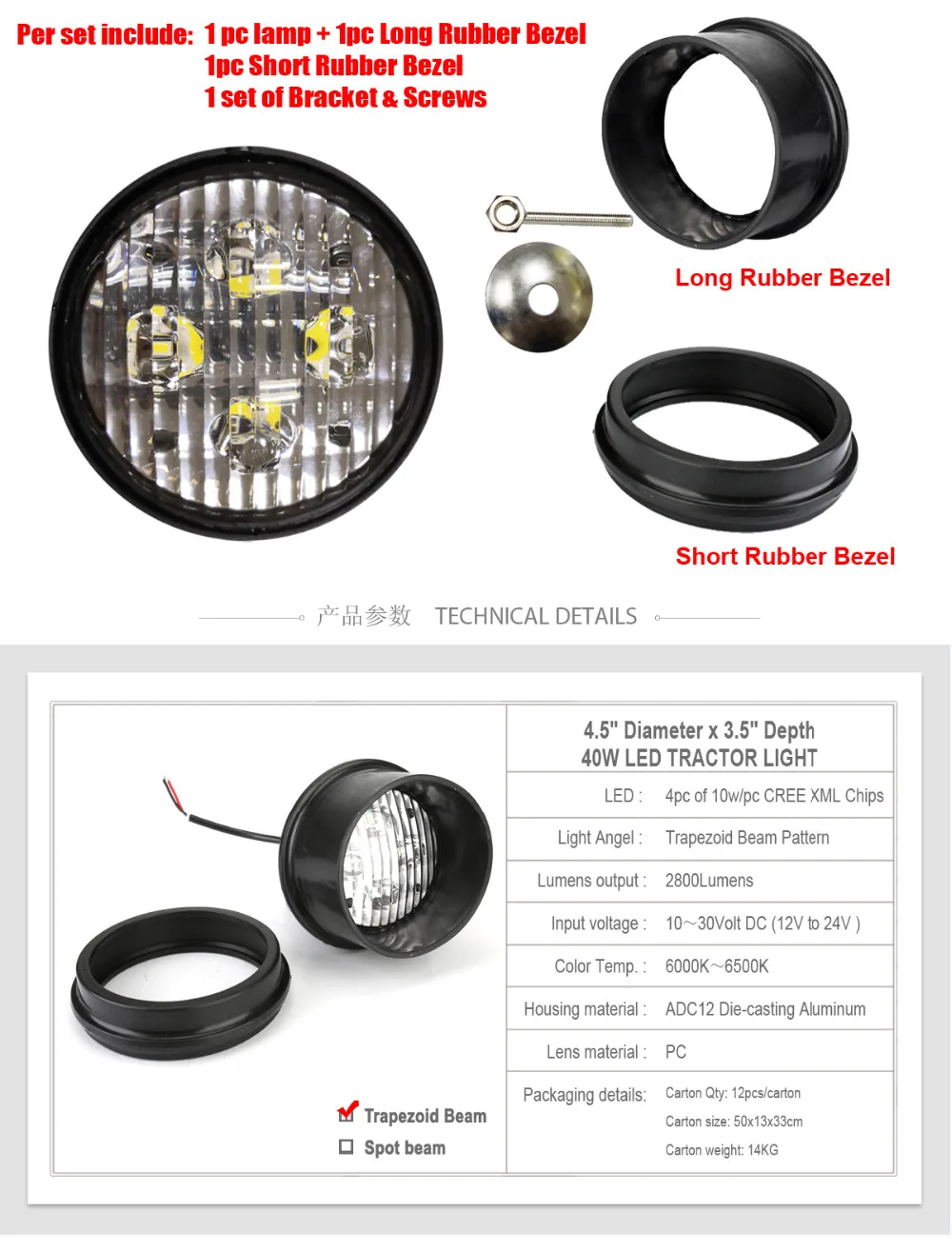 Per set include: 1 pc lamp + 1pc Long Rubber Bezel
1pc Short Rubber Bezel
1 set of Bracket & Screws

Long Rubber Bezel

Short Rubber Bezel

产品参数 TECHNICAL DETAILS

☑ Trapezoid Beam
☐ Spot beam

| 4.5" Diameter x 3.5" Depth 40W LED TRACTOR LIGHT | |
|---|---|
| LED : | 4pc of 10w/pc CREE XML Chips |
| Light Angel : | Trapezoid Beam Pattern |
| Lumens output : | 2800Lumens |
| Input voltage : | 10～30Volt DC (12V to 24V ) |
| Color Temp. : | 6000K～6500K |
| Housing material : | ADC12 Die-casting Aluminum |
| Lens material : | PC |
| Packaging details: | Carton Qty: 12pcs/carton Carton size: 50x13x33cm Carton weight: 14KG |